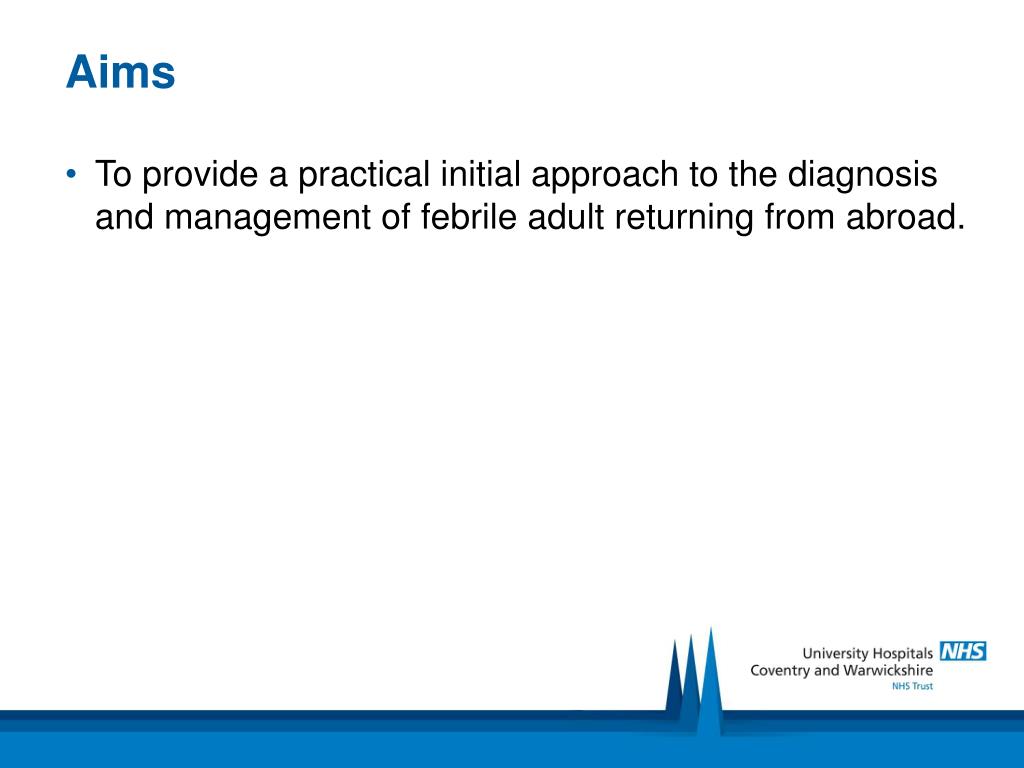 Aims

• To provide a practical initial approach to the diagnosis and management of febrile adult returning from abroad.

University Hospitals NHS
Coventry and Warwickshire
NHS Trust